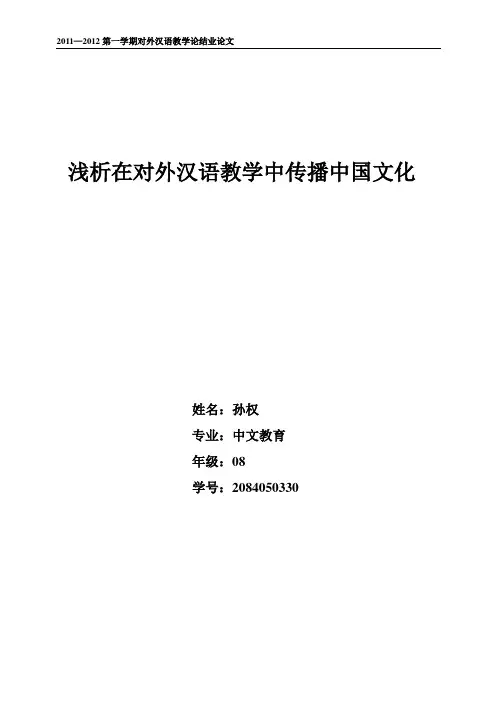 2011—2012第一学期对外汉语教学论结业论文

浅析在对外汉语教学中传播中国文化

姓名：孙权
专业：中文教育
年级：08
学号：2084050330